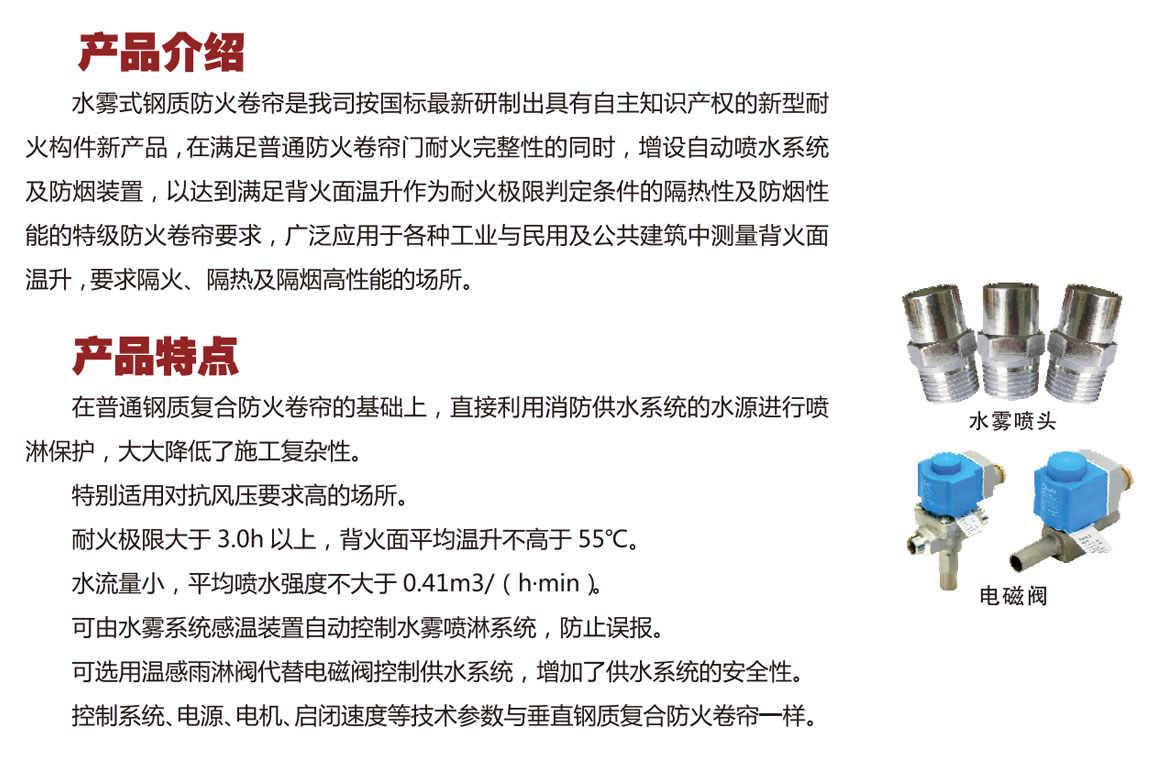 产品介绍

水雾式钢质防火卷帘是我司按国标最新研制出具有自主知识产权的新型耐火构件新产品，在满足普通防火卷帘门耐火完整性的同时，增设自动喷水系统及防烟装置，以达到满足背火面温升作为耐火极限判定条件的隔热性及防烟性能的特级防火卷帘要求，广泛应用于各种工业与民用及公共建筑中测量背火面温升，要求隔火、隔热及隔烟高性能的场所。

产品特点

在普通钢质复合防火卷帘的基础上，直接利用消防供水系统的水源进行喷淋保护，大大降低了施工复杂性。

特别适用对抗风压要求高的场所。

耐火极限大于 3.0h 以上，背火面平均温升不高于 55℃。

水流量小，平均喷水强度不大于 0.41m3/（h·min）。

可由水雾系统感温装置自动控制水雾喷淋系统，防止误报。

可选用温感雨淋阀代替电磁阀控制供水系统，增加了供水系统的安全性。

控制系统、电源、电机、启闭速度等技术参数与垂直钢质复合防火卷帘一样。

水雾喷头

电磁阀